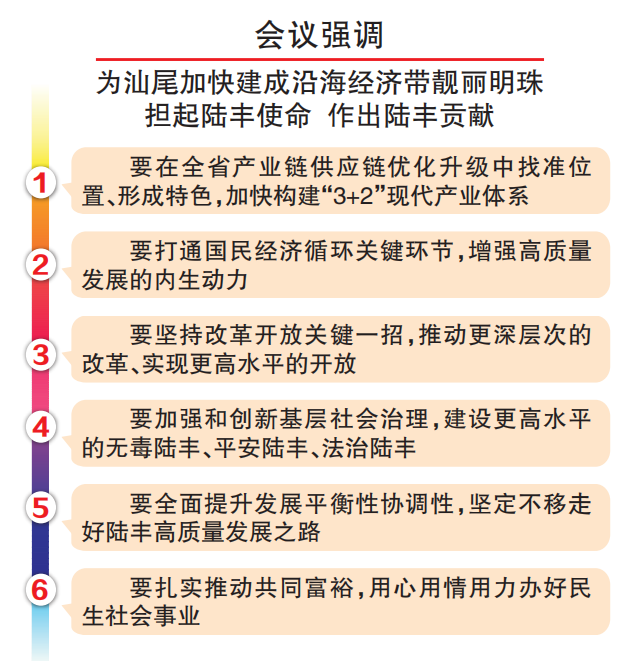 会议强调

为汕尾加快建成沿海经济带靓丽明珠
担起陆丰使命 作出陆丰贡献

1 要在全省产业链供应链优化升级中找准位置、形成特色，加快构建“3+2”现代产业体系

2 要打通国民经济循环关键环节，增强高质量发展的内生动力

3 要坚持改革开放关键一招，推动更深层次的改革、实现更高水平的开放

4 要加强和创新基层社会治理，建设更高水平的无毒陆丰、平安陆丰、法治陆丰

5 要全面提升发展平衡性协调性，坚定不移走好陆丰高质量发展之路

6 要扎实推动共同富裕，用心用情用力办好民生社会事业